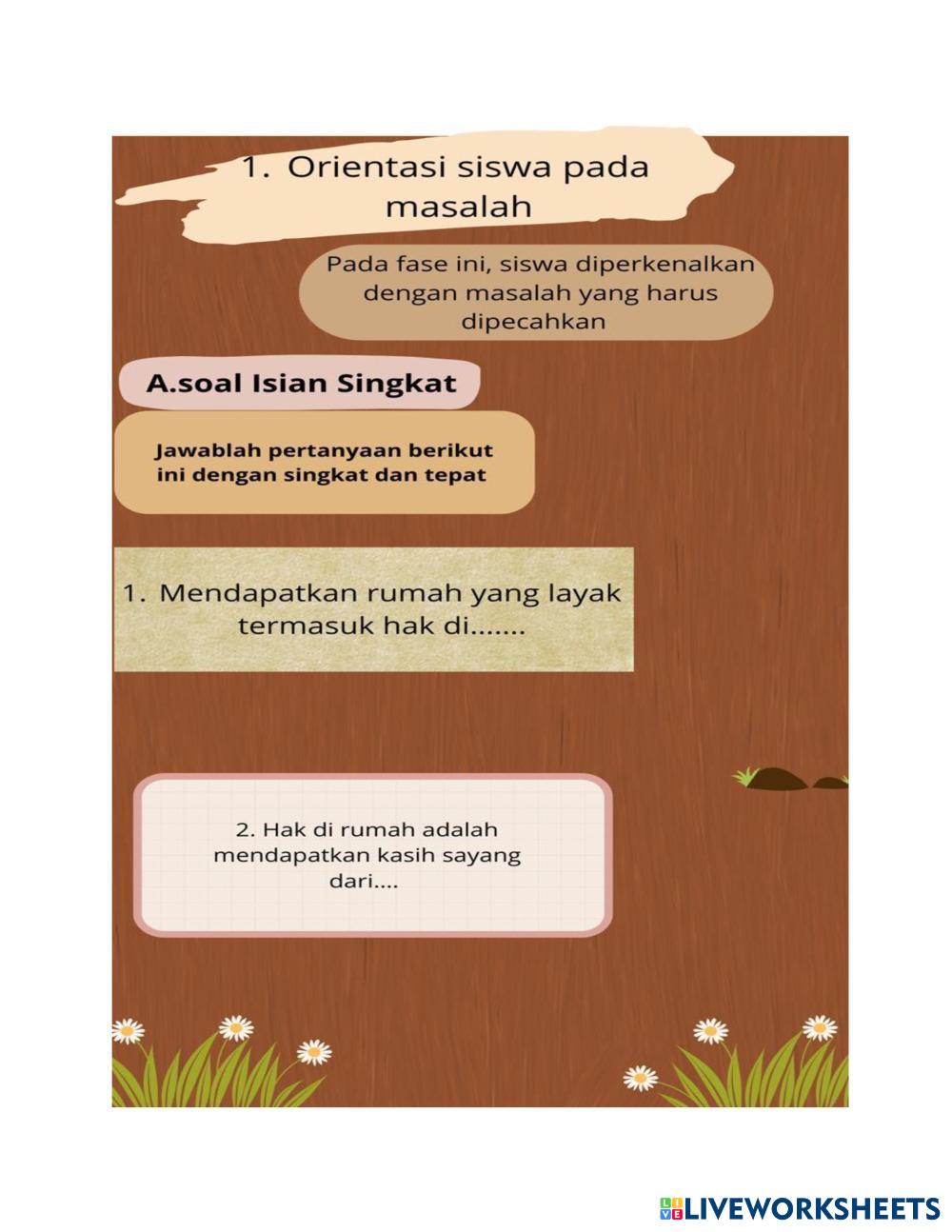 1. Orientasi siswa pada masalah

Pada fase ini, siswa diperkenalkan dengan masalah yang harus dipecahkan

A.soal Isian Singkat

Jawablah pertanyaan berikut ini dengan singkat dan tepat

1. Mendapatkan rumah yang layak termasuk hak di.......

2. Hak di rumah adalah mendapatkan kasih sayang dari....

LIVEWORKSHEETS